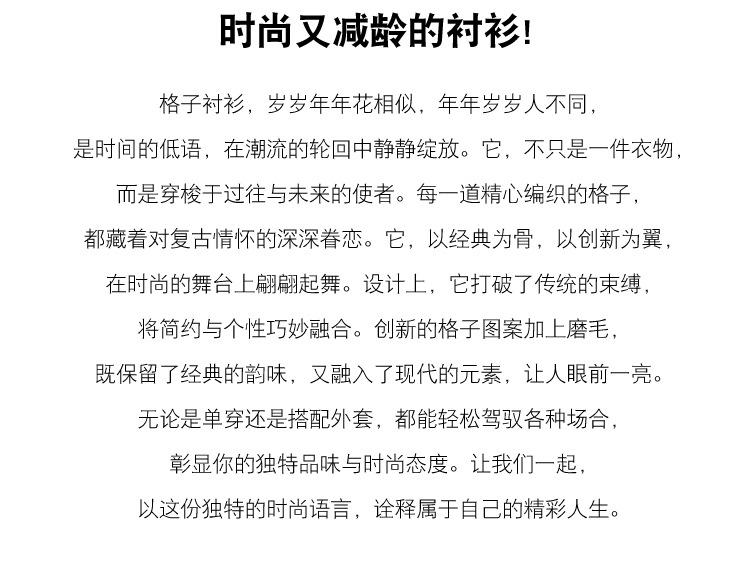 时尚又减龄的衬衫!

格子衬衫，岁岁年年花相似，年年岁岁人不同，是时间的低语，在潮流的轮回中静静绽放。它，不只是一件衣物，而是穿梭于过往与未来的使者。每一道精心编织的格子，都藏着对复古情怀的深深眷恋。它，以经典为骨，以创新为翼，在时尚的舞台上翩翩起舞。设计上，它打破了传统的束缚，将简约与个性巧妙融合。创新的格子图案加上磨毛，既保留了经典的韵味，又融入了现代的元素，让人眼前一亮。无论是单穿还是搭配外套，都能轻松驾驭各种场合，彰显你的独特品味与时尚态度。让我们一起，以这份独特的时尚语言，诠释属于自己的精彩人生。